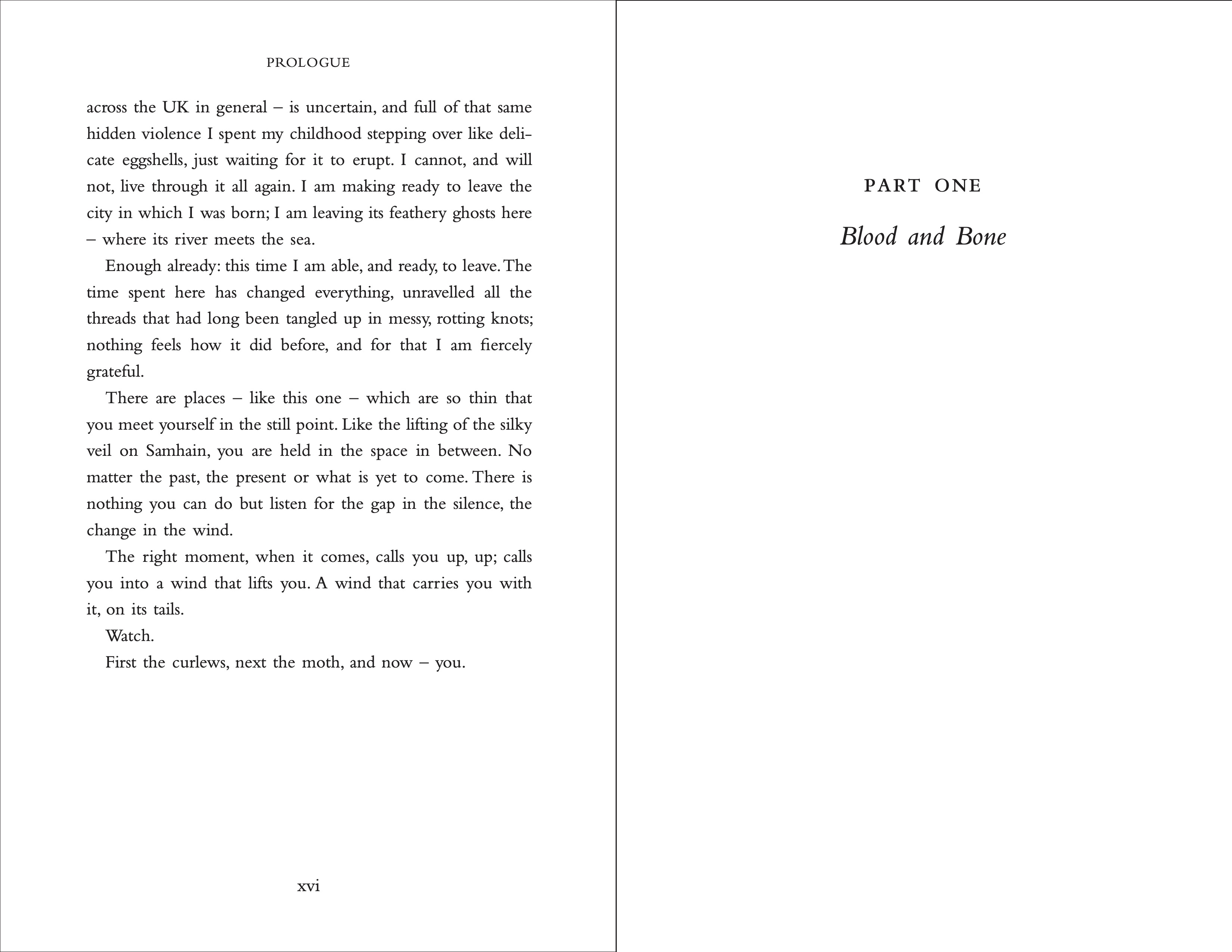 PROLOGUE

across the UK in general – is uncertain, and full of that same hidden violence I spent my childhood stepping over like delicate eggshells, just waiting for it to erupt. I cannot, and will not, live through it all again. I am making ready to leave the city in which I was born; I am leaving its feathery ghosts here – where its river meets the sea.

Enough already: this time I am able, and ready, to leave. The time spent here has changed everything, unravelled all the threads that had long been tangled up in messy, rotting knots; nothing feels how it did before, and for that I am fiercely grateful.

There are places – like this one – which are so thin that you meet yourself in the still point. Like the lifting of the silky veil on Samhain, you are held in the space in between. No matter the past, the present or what is yet to come. There is nothing you can do but listen for the gap in the silence, the change in the wind.

The right moment, when it comes, calls you up, up; calls you into a wind that lifts you. A wind that carries you with it, on its tails.

Watch.

First the curlews, next the moth, and now – you.

xvi

PART ONE

Blood and Bone